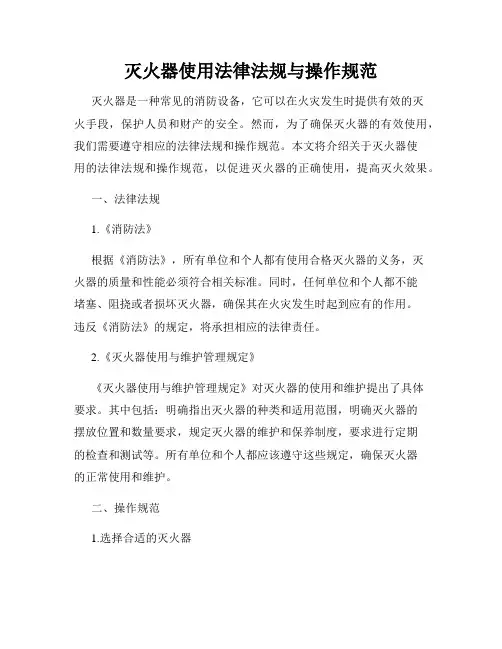 灭火器使用法律法规与操作规范

灭火器是一种常见的消防设备，它可以在火灾发生时提供有效的灭火手段，保护人员和财产的安全。然而，为了确保灭火器的有效使用，我们需要遵守相应的法律法规和操作规范。本文将介绍关于灭火器使用的法律法规和操作规范，以促进灭火器的正确使用，提高灭火效果。

一、法律法规

1.《消防法》

根据《消防法》，所有单位和个人都有使用合格灭火器的义务，灭火器的质量和性能必须符合相关标准。同时，任何单位和个人都不能堵塞、阻挠或者损坏灭火器，确保其在火灾发生时起到应有的作用。违反《消防法》的规定，将承担相应的法律责任。

2.《灭火器使用与维护管理规定》

《灭火器使用与维护管理规定》对灭火器的使用和维护提出了具体要求。其中包括：明确指出灭火器的种类和适用范围，明确灭火器的摆放位置和数量要求，规定灭火器的维护和保养制度，要求进行定期的检查和测试等。所有单位和个人都应该遵守这些规定，确保灭火器的正常使用和维护。

二、操作规范

1.选择合适的灭火器